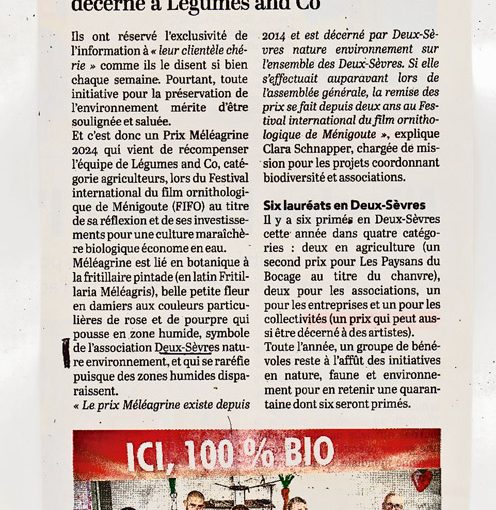 décerné à Légumes and Co

Ils ont réservé l'exclusivité de l'information à « leur clientèle chérie » comme ils le disent si bien chaque semaine. Pourtant, toute initiative pour la préservation de l'environnement mérite d'être soulignée et saluée.

Et c'est donc un Prix Méléagrine 2024 qui vient de récompenser l'équipe de Légumes and Co, catégorie agriculteurs, lors du Festival international du film ornithologique de Ménigoute (FIFO) au titre de sa réflexion et de ses investissements pour une culture maraîchère biologique économe en eau.

Méléagrine est lié en botanique à la fritillaire pintade (en latin Fritillaria Méléagris), belle petite fleur en damiers aux couleurs particulières de rose et de pourpre qui pousse en zone humide, symbole de l'association Deux-Sèvres nature environnement, et qui se raréfie puisque des zones humides disparaissent.

« Le prix Méléagrine existe depuis 2014 et est décerné par Deux-Sèvres nature environnement sur l'ensemble des Deux-Sèvres. Si elle s'effectuait auparavant lors de l'assemblée générale, la remise des prix se fait depuis deux ans au Festival international du film ornithologique de Ménigoute », explique Clara Schnapper, chargée de mission pour les projets coordonnant biodiversité et associations.

Six lauréats en Deux-Sèvres

Il y a six primés en Deux-Sèvres cette année dans quatre catégories : deux en agriculture (un second prix pour Les Paysans du Bocage au titre du chanvre), deux pour les associations, un pour les entreprises et un pour les collectivités (un prix qui peut aussi être décerné à des artistes).

Toute l'année, un groupe de bénévoles reste à l'affût des initiatives en nature, faune et environnement pour en retenir une quarantaine dont six seront primés.

ICI, 100 % BIO